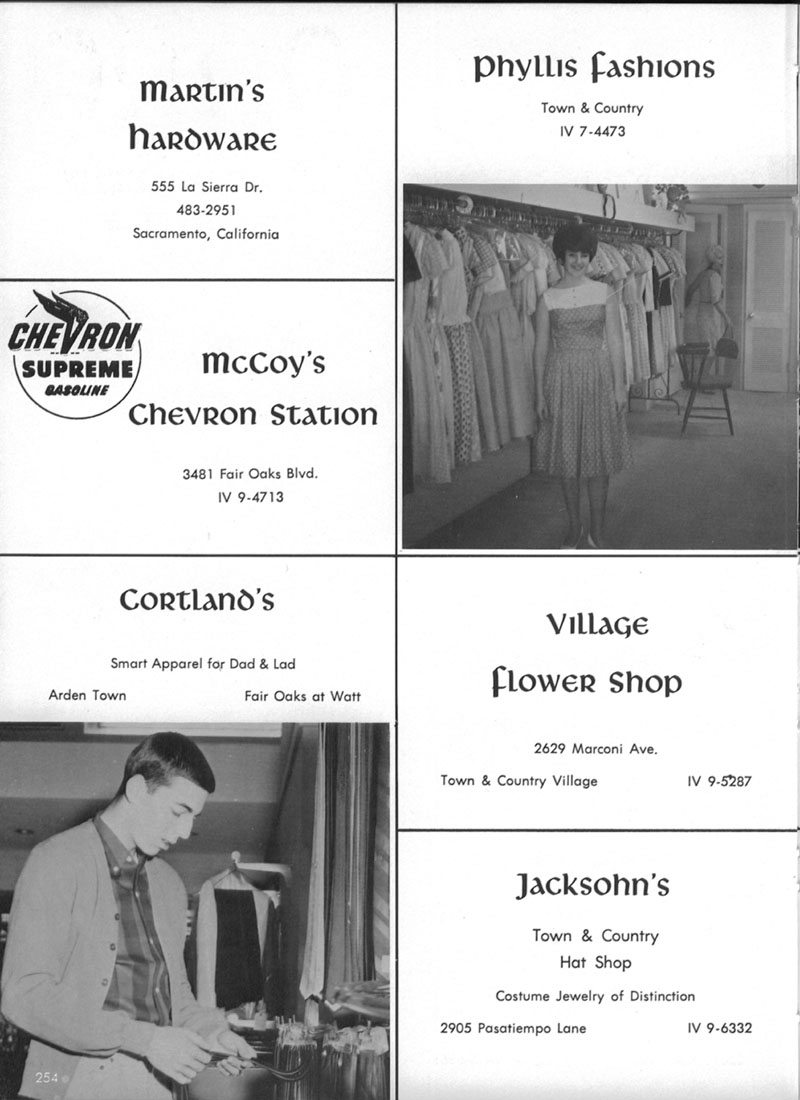 Martin's Hardware

555 La Sierra Dr.
483-2951
Sacramento, California

CHEVRON SUPREME GASOLINE

McCoy's Chevron Station

3481 Fair Oaks Blvd.
IV 9-4713

Cortland's

Smart Apparel for Dad & Lad

Arden Town

Fair Oaks at Watt

254

Phyllis Fashions

Town & Country
IV 7-4473

Village Flower Shop

2629 Marconi Ave.

Town & Country Village

IV 9-5287

Jacksohn's

Town & Country
Hat Shop

Costume Jewelry of Distinction

2905 Pasatiempo Lane

IV 9-6332